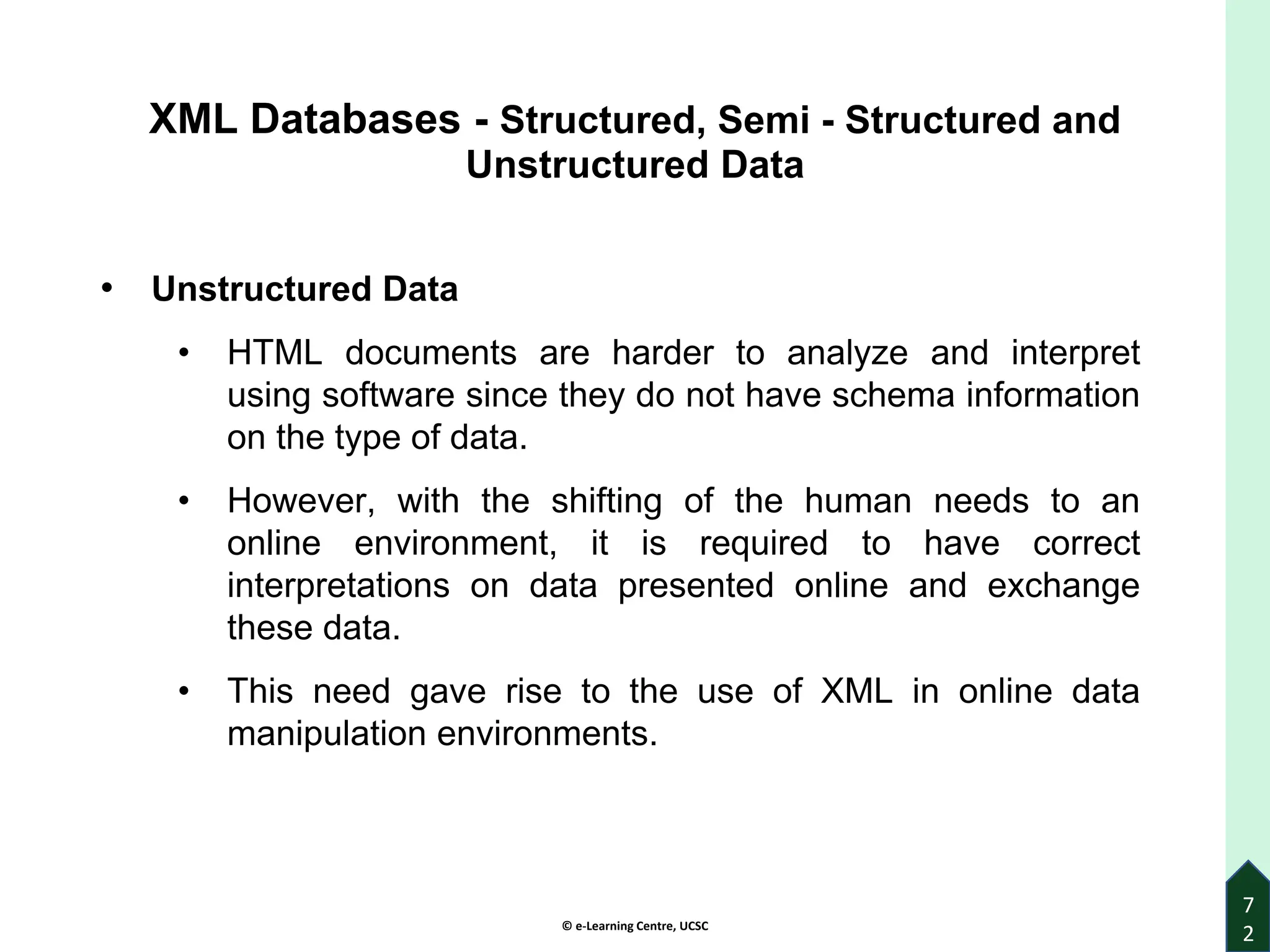 XML Databases - Structured, Semi - Structured and Unstructured Data

• Unstructured Data

• HTML documents are harder to analyze and interpret using software since they do not have schema information on the type of data.

• However, with the shifting of the human needs to an online environment, it is required to have correct interpretations on data presented online and exchange these data.

• This need gave rise to the use of XML in online data manipulation environments.

© e-Learning Centre, UCSC

72